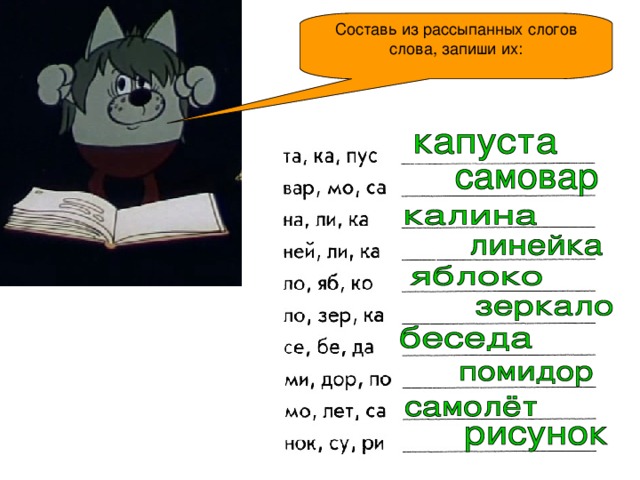 Составь из рассыпанных слогов слова, запиши их:

та, ка, пус капуста
вар, мо, са самовар
на, ли, ка калина
ней, ли, ка линейка
ло, яб, ко яблоко
ло, зер, ка зеркало
се, бе, да беседа
ми, дор, по помидор
мо, лет, са самолёт
нок, су, ри рисунок